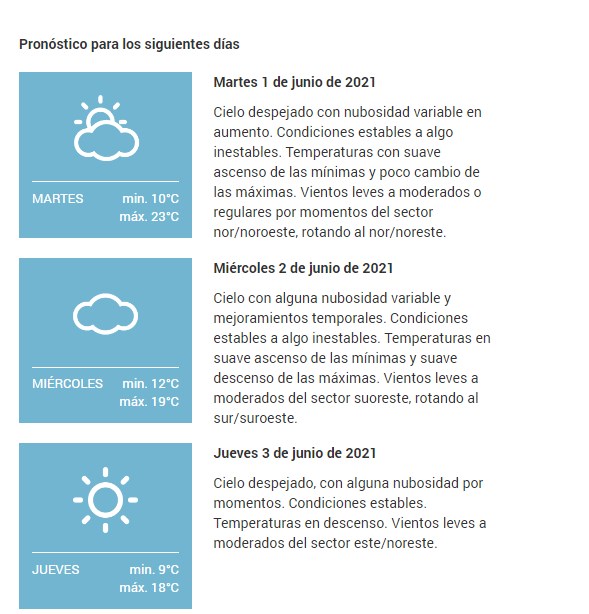 Pronóstico para los siguientes días

MARTES min. 10°C máx. 23°C

Martes 1 de junio de 2021

Cielo despejado con nubosidad variable en aumento. Condiciones estables a algo inestables. Temperaturas con suave ascenso de las mínimas y poco cambio de las máximas. Vientos leves a moderados o regulares por momentos del sector nor/noroeste, rotando al nor/noreste.

MIÉRCOLES min. 12°C máx. 19°C

Miércoles 2 de junio de 2021

Cielo con alguna nubosidad variable y mejoramientos temporales. Condiciones estables a algo inestables. Temperaturas en suave ascenso de las mínimas y suave descenso de las máximas. Vientos leves a moderados del sector suoreste, rotando al sur/suroeste.

JUEVES min. 9°C máx. 18°C

Jueves 3 de junio de 2021

Cielo despejado, con alguna nubosidad por momentos. Condiciones estables. Temperaturas en descenso. Vientos leves a moderados del sector este/noreste.